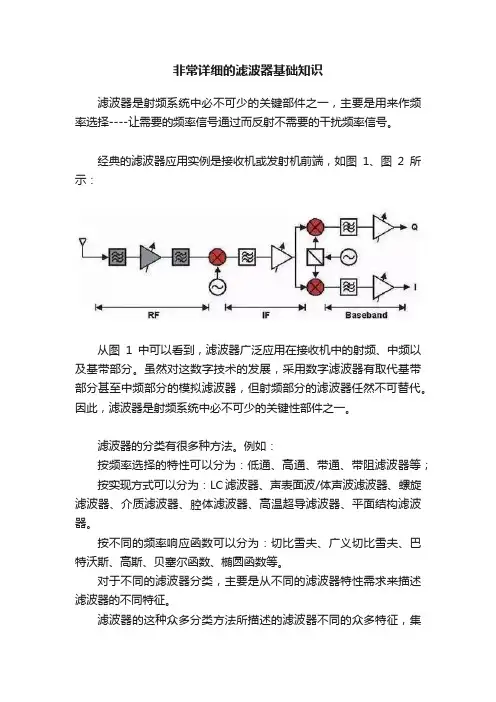 非常详细的滤波器基础知识

滤波器是射频系统中必不可少的关键部件之一，主要是用来作频率选择----让需要的频率信号通过而反射不需要的干扰频率信号。

经典的滤波器应用实例是接收机或发射机前端，如图 1、图 2 所示：

Q

I

RF

IF

Baseband

从图 1 中可以看到，滤波器广泛应用在接收机中的射频、中频以及基带部分。虽然对这数字技术的发展，采用数字滤波器有取代基带部分甚至中频部分的模拟滤波器，但射频部分的滤波器任然不可替代。因此，滤波器是射频系统中必不可少的关键性部件之一。

滤波器的分类有很多种方法。例如：

按频率选择的特性可以分为：低通、高通、带通、带阻滤波器等；

按实现方式可以分为：LC 滤波器、声表面波/体声波滤波器、螺旋滤波器、介质滤波器、腔体滤波器、高温超导滤波器、平面结构滤波器。

按不同的频率响应函数可以分为：切比雪夫、广义切比雪夫、巴特沃斯、高斯、贝塞尔函数、椭圆函数等。

对于不同的滤波器分类，主要是从不同的滤波器特性需求来描述滤波器的不同特征。

滤波器的这种众多分类方法所描述的滤波器不同的众多特征，集